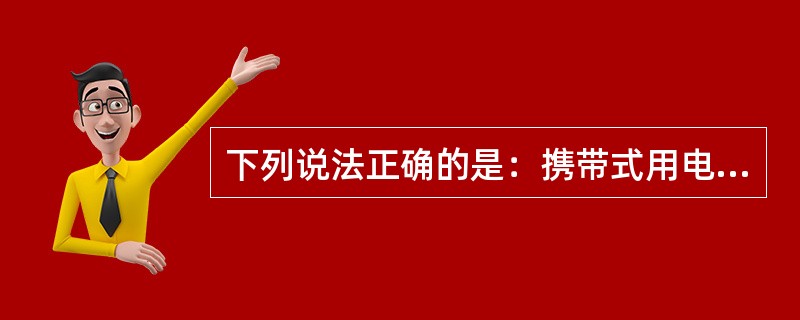 下列说法正确的是：携带式用电...